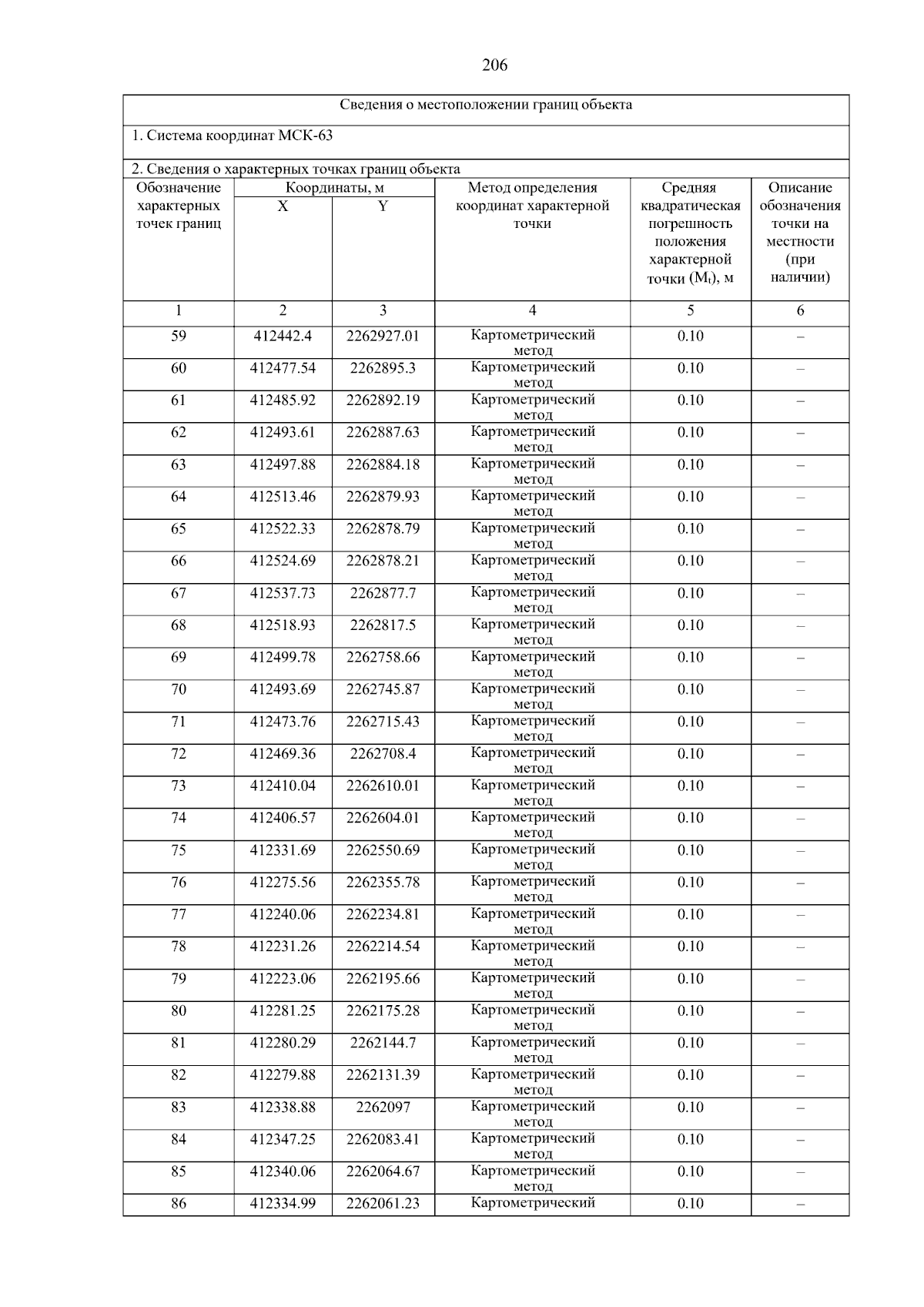 206

Сведения о местоположении границ объекта

1. Система координат МСК-63

2. Сведения о характерных точках границ объекта

| Обозначение характерных точек границ | Координаты, м X | Координаты, м Y | Метод определения координат характерной точки | Средняя квадратическая погрешность положения характерной точки ($M_t$), м | Описание обозначения точки на местности (при наличии) |
|---|---|---|---|---|---|
| 1 | 2 | 3 | 4 | 5 | 6 |
| 59 | 412442.4 | 2262927.01 | Картометрический метод | 0.10 | – |
| 60 | 412477.54 | 2262895.3 | Картометрический метод | 0.10 | – |
| 61 | 412485.92 | 2262892.19 | Картометрический метод | 0.10 | – |
| 62 | 412493.61 | 2262887.63 | Картометрический метод | 0.10 | – |
| 63 | 412497.88 | 2262884.18 | Картометрический метод | 0.10 | – |
| 64 | 412513.46 | 2262879.93 | Картометрический метод | 0.10 | – |
| 65 | 412522.33 | 2262878.79 | Картометрический метод | 0.10 | – |
| 66 | 412524.69 | 2262878.21 | Картометрический метод | 0.10 | – |
| 67 | 412537.73 | 2262877.7 | Картометрический метод | 0.10 | – |
| 68 | 412518.93 | 2262817.5 | Картометрический метод | 0.10 | – |
| 69 | 412499.78 | 2262758.66 | Картометрический метод | 0.10 | – |
| 70 | 412493.69 | 2262745.87 | Картометрический метод | 0.10 | – |
| 71 | 412473.76 | 2262715.43 | Картометрический метод | 0.10 | – |
| 72 | 412469.36 | 2262708.4 | Картометрический метод | 0.10 | – |
| 73 | 412410.04 | 2262610.01 | Картометрический метод | 0.10 | – |
| 74 | 412406.57 | 2262604.01 | Картометрический метод | 0.10 | – |
| 75 | 412331.69 | 2262550.69 | Картометрический метод | 0.10 | – |
| 76 | 412275.56 | 2262355.78 | Картометрический метод | 0.10 | – |
| 77 | 412240.06 | 2262234.81 | Картометрический метод | 0.10 | – |
| 78 | 412231.26 | 2262214.54 | Картометрический метод | 0.10 | – |
| 79 | 412223.06 | 2262195.66 | Картометрический метод | 0.10 | – |
| 80 | 412281.25 | 2262175.28 | Картометрический метод | 0.10 | – |
| 81 | 412280.29 | 2262144.7 | Картометрический метод | 0.10 | – |
| 82 | 412279.88 | 2262131.39 | Картометрический метод | 0.10 | – |
| 83 | 412338.88 | 2262097 | Картометрический метод | 0.10 | – |
| 84 | 412347.25 | 2262083.41 | Картометрический метод | 0.10 | – |
| 85 | 412340.06 | 2262064.67 | Картометрический метод | 0.10 | – |
| 86 | 412334.99 | 2262061.23 | Картометрический | 0.10 | – |